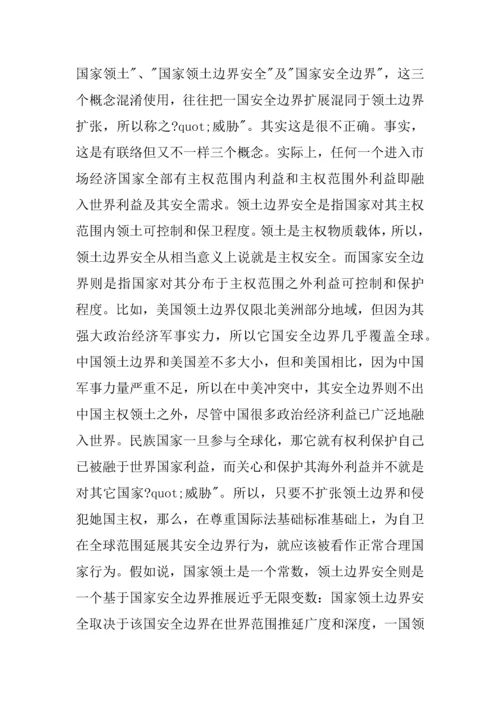 国家领土"、"国家领土边界安全"及"国家安全边界"，这三个概念混淆使用，往往把一国安全边界扩展混同于领土边界扩张，所以称之?quot;威胁"。其实这是很不正确。事实，这是有联络但又不一样三个概念。实际上，任何一个进入市场经济国家全部有主权范围内利益和主权范围外利益即融入世界利益及其安全需求。领土边界安全是指国家对其主权范围内领土可控制和保卫程度。领土是主权物质载体，所以，领土边界安全从相当意义上说就是主权安全。而国家安全边界则是指国家对其分布于主权范围之外利益可控制和保护程度。比如，美国领土边界仅限北美洲部分地域，但因为其强大政治经济军事实力，所以它国安全边界几乎覆盖全球。中国领土边界和美国差不多大小，但和美国相比，因为中国军事力量严重不足，所以在中美冲突中，其安全边界则不出中国主权领土之外，尽管中国很多政治经济利益已广泛地融入世界。民族国家一旦参与全球化，那它就有权利保护自己已被融于世界国家利益，而关心和保护其海外利益并不就是对其它国家?quot;威胁"。所以，只要不扩张领土边界和侵犯她国主权，那么，在尊重国际法基础标准基础上，为自卫在全球范围延展其安全边界行为，就应该被看作正常合理国家行为。假如说，国家领土是一个常数，领土边界安全则是一个基于国家安全边界推展近乎无限变数：国家领土边界安全取决于该国安全边界在世界范围推延广度和深度，一国领